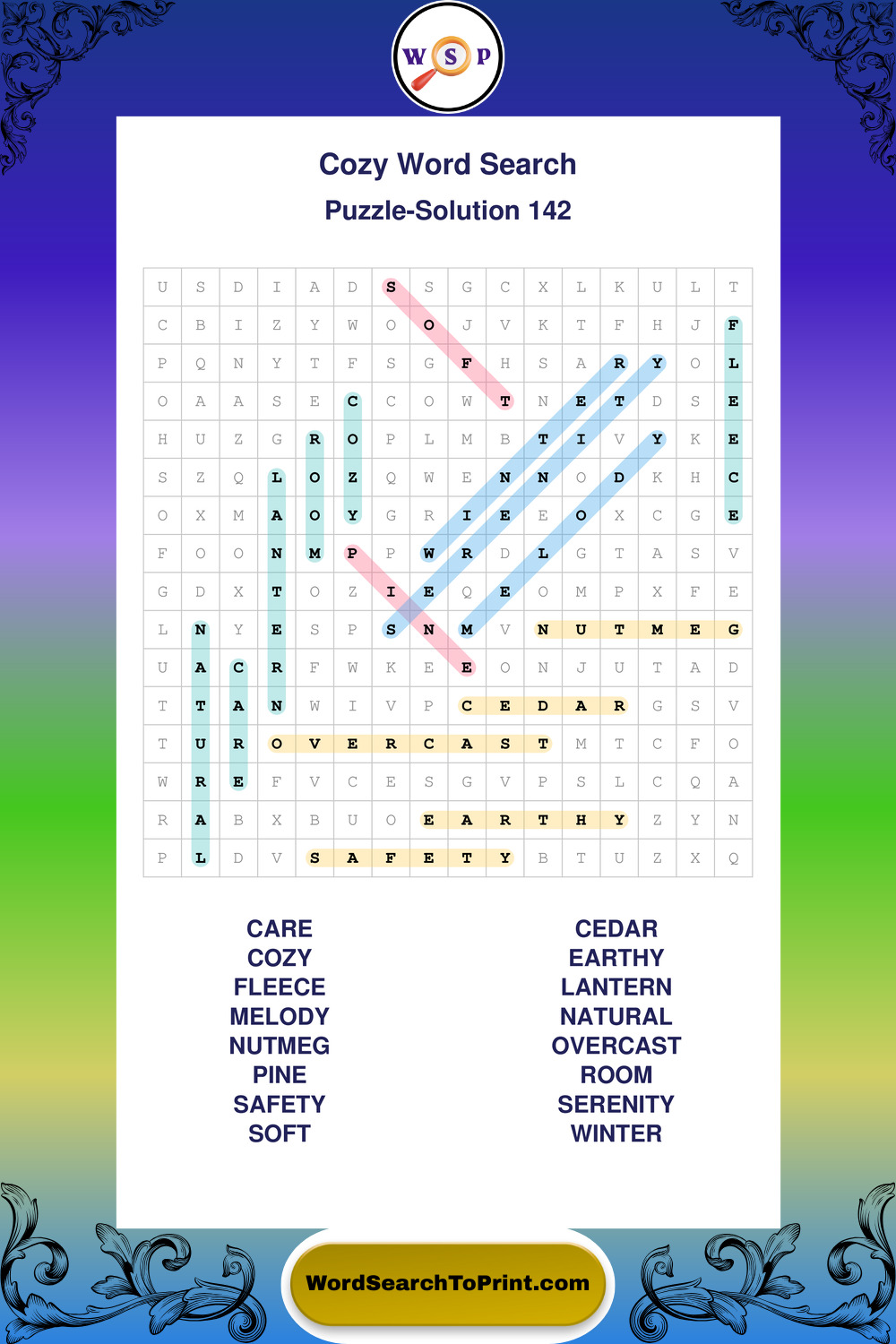 W S P

Cozy Word Search
Puzzle-Solution 142

| U | S | D | I | A | D | S | S | G | C | X | L | K | U | L | T |
|---|---|---|---|---|---|---|---|---|---|---|---|---|---|---|---|
| C | B | I | Z | Y | W | O | O | J | V | K | T | F | H | J | F |
| P | Q | N | Y | T | F | S | G | F | H | S | A | R | Y | O | L |
| O | A | A | S | E | C | C | O | W | T | N | E | T | D | S | E |
| H | U | Z | G | R | O | P | L | M | B | T | I | V | Y | K | E |
| S | Z | Q | L | O | Z | Q | W | E | N | N | O | D | K | H | C |
| O | X | M | A | O | Y | G | R | I | E | E | O | X | C | G | E |
| F | O | O | N | M | P | P | W | R | D | L | G | T | A | S | V |
| G | D | X | T | O | Z | I | E | Q | E | O | M | P | X | F | E |
| L | N | Y | E | S | P | S | N | M | V | N | U | T | M | E | G |
| U | A | C | R | F | W | K | E | E | O | N | J | U | T | A | D |
| T | T | A | N | W | I | V | P | C | E | D | A | R | G | S | V |
| T | U | R | O | V | E | R | C | A | S | T | M | T | C | F | O |
| W | R | E | F | V | C | E | S | G | V | P | S | L | C | Q | A |
| R | A | B | X | B | U | O | E | A | R | T | H | Y | Z | Y | N |
| P | L | D | V | S | A | F | E | T | Y | B | T | U | Z | X | Q |

CARE
COZY
FLEECE
MELODY
NUTMEG
PINE
SAFETY
SOFT

CEDAR
EARTHY
LANTERN
NATURAL
OVERCAST
ROOM
SERENITY
WINTER

WordSearchToPrint.com